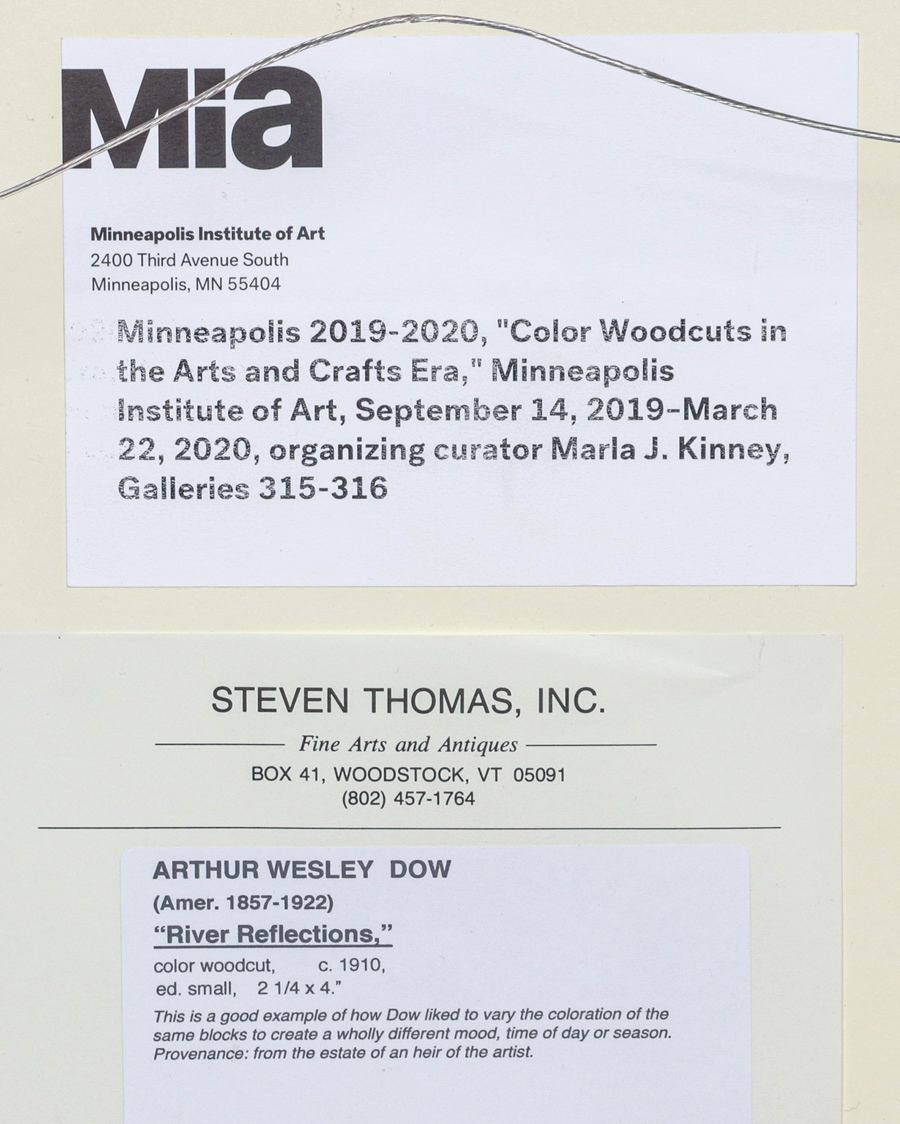 Mia

Minneapolis Institute of Art
2400 Third Avenue South
Minneapolis, MN 55404

Minneapolis 2019-2020, "Color Woodcuts in the Arts and Crafts Era," Minneapolis Institute of Art, September 14, 2019-March 22, 2020, organizing curator Marla J. Kinney, Galleries 315-316

STEVEN THOMAS, INC.
Fine Arts and Antiques
BOX 41, WOODSTOCK, VT 05091
(802) 457-1764

ARTHUR WESLEY DOW
(Amer. 1857-1922)
"River Reflections,"
color woodcut, c. 1910,
ed. small, 2 1/4 x 4."
This is a good example of how Dow liked to vary the coloration of the same blocks to create a wholly different mood, time of day or season.
Provenance: from the estate of an heir of the artist.